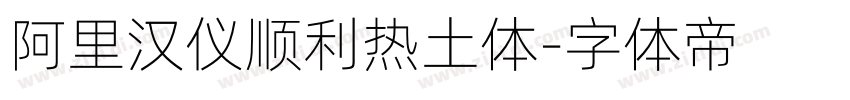 阿里汉仪顺利热土体-字体帝